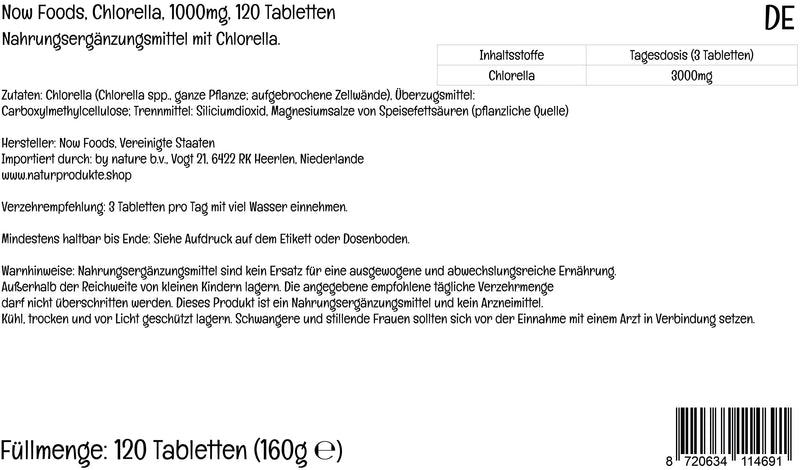 Now Foods, Chlorella, 1000mg, 120 Tabletten

DE

Nahrungsergänzungsmittel mit Chlorella.

| Inhaltsstoffe | Tagesdosis (3 Tabletten) |
|---|---|
| Chlorella | 3000mg |

Zutaten: Chlorella (Chlorella spp., ganze Pflanze; aufgebrochene Zellwände), Überzugsmittel: Carboxylmethylcellulose; Trennmittel: Siliciumdioxid, Magnesiumsalze von Speisefettsäuren (pflanzliche Quelle)

Hersteller: Now Foods, Vereinigte Staaten
Importiert durch: by nature b.v., Vogt 21, 6422 RK Heerlen, Niederlande
www.naturprodukte.shop

Verzehrempfehlung: 3 Tabletten pro Tag mit viel Wasser einnehmen.

Mindestens haltbar bis Ende: Siehe Aufdruck auf dem Etikett oder Dosenboden.

Warnhinweise: Nahrungsergänzungsmittel sind kein Ersatz für eine ausgewogene und abwechslungsreiche Ernährung. Außerhalb der Reichweite von kleinen Kindern lagern. Die angegebene empfohlene tägliche Verzehrmenge darf nicht überschritten werden. Dieses Produkt ist ein Nahrungsergänzungsmittel und kein Arzneimittel. Kühl, trocken und vor Licht geschützt lagern. Schwangere und stillende Frauen sollten sich vor der Einnahme mit einem Arzt in Verbindung setzen.

Füllmenge: 120 Tabletten (160g ℮)

8 720634 114691